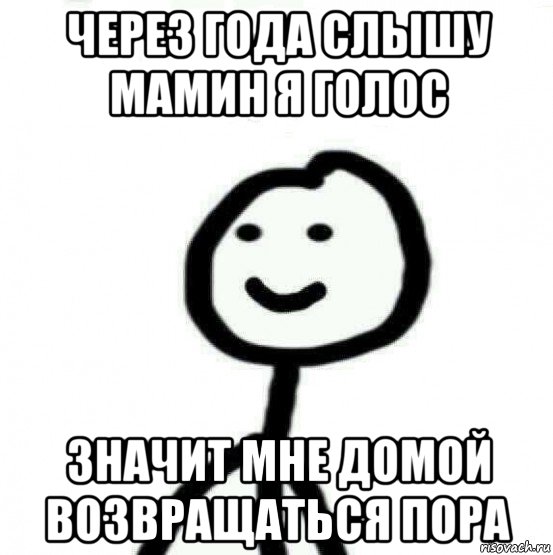 ЧЕРЕЗ ГОДА СЛЫШУ МАМИН Я ГОЛОС

ЗНАЧИТ МНЕ ДОМОЙ ВОЗВРАЩАТЬСЯ ПОРА

risovach.ru